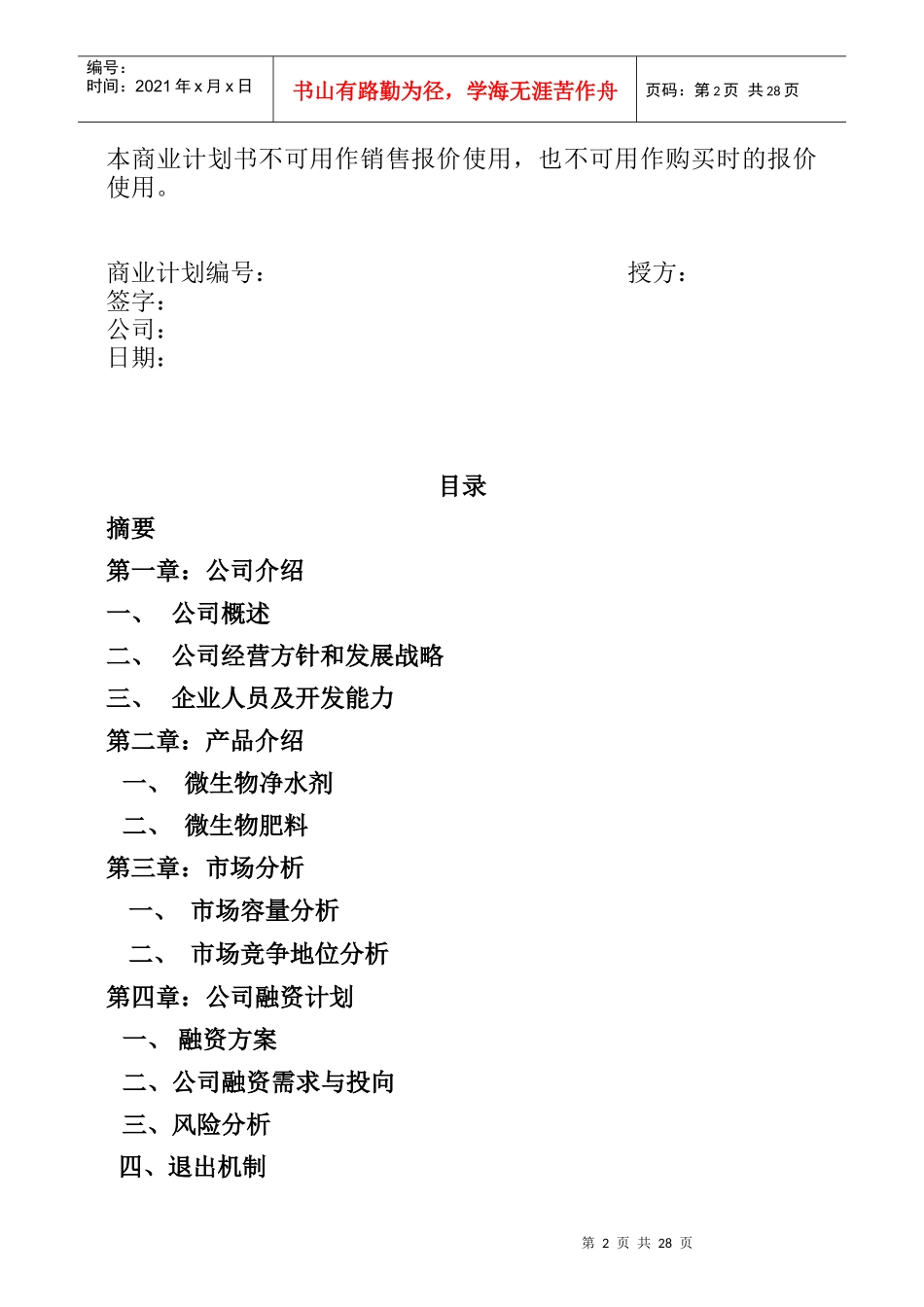 编号：
时间：2021 年 x 月 x 日

书山有路勤为径，学海无涯苦作舟

页码：第 2 页 共 28 页

本商业计划书不可用作销售报价使用，也不可用作购买时的报价使用。

商业计划编号：

授方：

签字：
公司：
日期：

目录

摘要

第一章：公司介绍

一、 公司概述

二、 公司经营方针和发展战略

三、 企业人员及开发能力

第二章：产品介绍

一、 微生物净水剂

二、 微生物肥料

第三章：市场分析

一、 市场容量分析

二、 市场竞争地位分析

第四章：公司融资计划

一、 融资方案

二、公司融资需求与投向

三、风险分析

四、退出机制

第 2 页 共 28 页